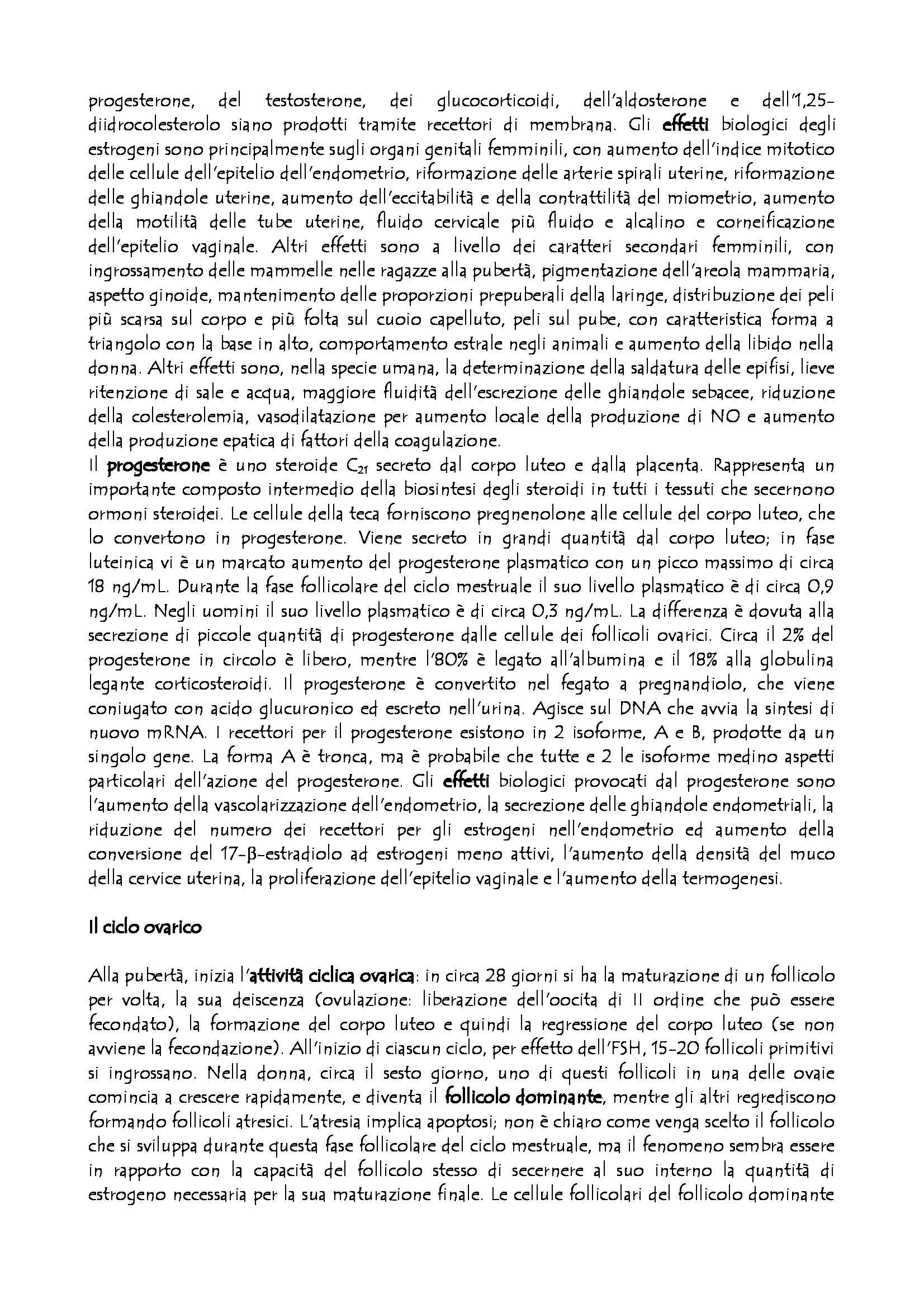 progesterone, del testosterone, dei glucocorticoidi, dell'aldosterone e dell'1,25-diidrocolesterolo siano prodotti tramite recettori di membrana. Gli effetti biologici degli estrogeni sono principalmente sugli organi genitali femminili, con aumento dell'indice mitotico delle cellule dell'epitelio dell'endometrio, riformazione delle arterie spirali uterine, riformazione delle ghiandole uterine, aumento dell'eccitabilità e della contrattilità del miometrio, aumento della motilità delle tube uterine, fluido cervicale più fluido e alcalino e corneificazione dell'epitelio vaginale. Altri effetti sono a livello dei caratteri secondari femminili, con ingrossamento delle mammelle nelle ragazze alla pubertà, pigmentazione dell'areola mammaria, aspetto ginoide, mantenimento delle proporzioni prepuberali della laringe, distribuzione dei peli più scarsa sul corpo e più folta sul cuoio capelluto, peli sul pube, con caratteristica forma a triangolo con la base in alto, comportamento estrale negli animali e aumento della libido nella donna. Altri effetti sono, nella specie umana, la determinazione della saldatura delle epifisi, lieve ritenzione di sale e acqua, maggiore fluidità dell'escrezione delle ghiandole sebacee, riduzione della colesterolemia, vasodilatazione per aumento locale della produzione di NO e aumento della produzione epatica di fattori della coagulazione.
Il progesterone è uno steroide $C_{21}$ secreto dal corpo luteo e dalla placenta. Rappresenta un importante composto intermedio della biosintesi degli steroidi in tutti i tessuti che secernono ormoni steroidei. Le cellule della teca forniscono pregnenolone alle cellule del corpo luteo, che lo convertono in progesterone. Viene secreto in grandi quantità dal corpo luteo; in fase luteinica vi è un marcato aumento del progesterone plasmatico con un picco massimo di circa 18 ng/mL. Durante la fase follicolare del ciclo mestruale il suo livello plasmatico è di circa 0,9 ng/mL. Negli uomini il suo livello plasmatico è di circa 0,3 ng/mL. La differenza è dovuta alla secrezione di piccole quantità di progesterone dalle cellule dei follicoli ovarici. Circa il 2% del progesterone in circolo è libero, mentre l'80% è legato all'albumina e il 18% alla globulina legante corticosteroidi. Il progesterone è convertito nel fegato a pregnandiolo, che viene coniugato con acido glucuronico ed escreto nell'urina. Agisce sul DNA che avvia la sintesi di nuovo mRNA. I recettori per il progesterone esistono in 2 isoforme, A e B, prodotte da un singolo gene. La forma A è tronca, ma è probabile che tutte e 2 le isoforme medino aspetti particolari dell'azione del progesterone. Gli effetti biologici provocati dal progesterone sono l'aumento della vascolarizzazione dell'endometrio, la secrezione delle ghiandole endometriali, la riduzione del numero dei recettori per gli estrogeni nell'endometrio ed aumento della conversione del 17-β-estradiolo ad estrogeni meno attivi, l'aumento della densità del muco della cervice uterina, la proliferazione dell'epitelio vaginale e l'aumento della termogenesi.

Il ciclo ovarico

Alla pubertà, inizia l'attività ciclica ovarica: in circa 28 giorni si ha la maturazione di un follicolo per volta, la sua deiscenza (ovulazione: liberazione dell'oocita di II ordine che può essere fecondato), la formazione del corpo luteo e quindi la regressione del corpo luteo (se non avviene la fecondazione). All'inizio di ciascun ciclo, per effetto dell'FSH, 15-20 follicoli primitivi si ingrossano. Nella donna, circa il sesto giorno, uno di questi follicoli in una delle ovaie comincia a crescere rapidamente, e diventa il follicolo dominante, mentre gli altri regrediscono formando follicoli atresici. L'atresia implica apoptosi; non è chiaro come venga scelto il follicolo che si sviluppa durante questa fase follicolare del ciclo mestruale, ma il fenomeno sembra essere in rapporto con la capacità del follicolo stesso di secernere al suo interno la quantità di estrogeno necessaria per la sua maturazione finale. Le cellule follicolari del follicolo dominante